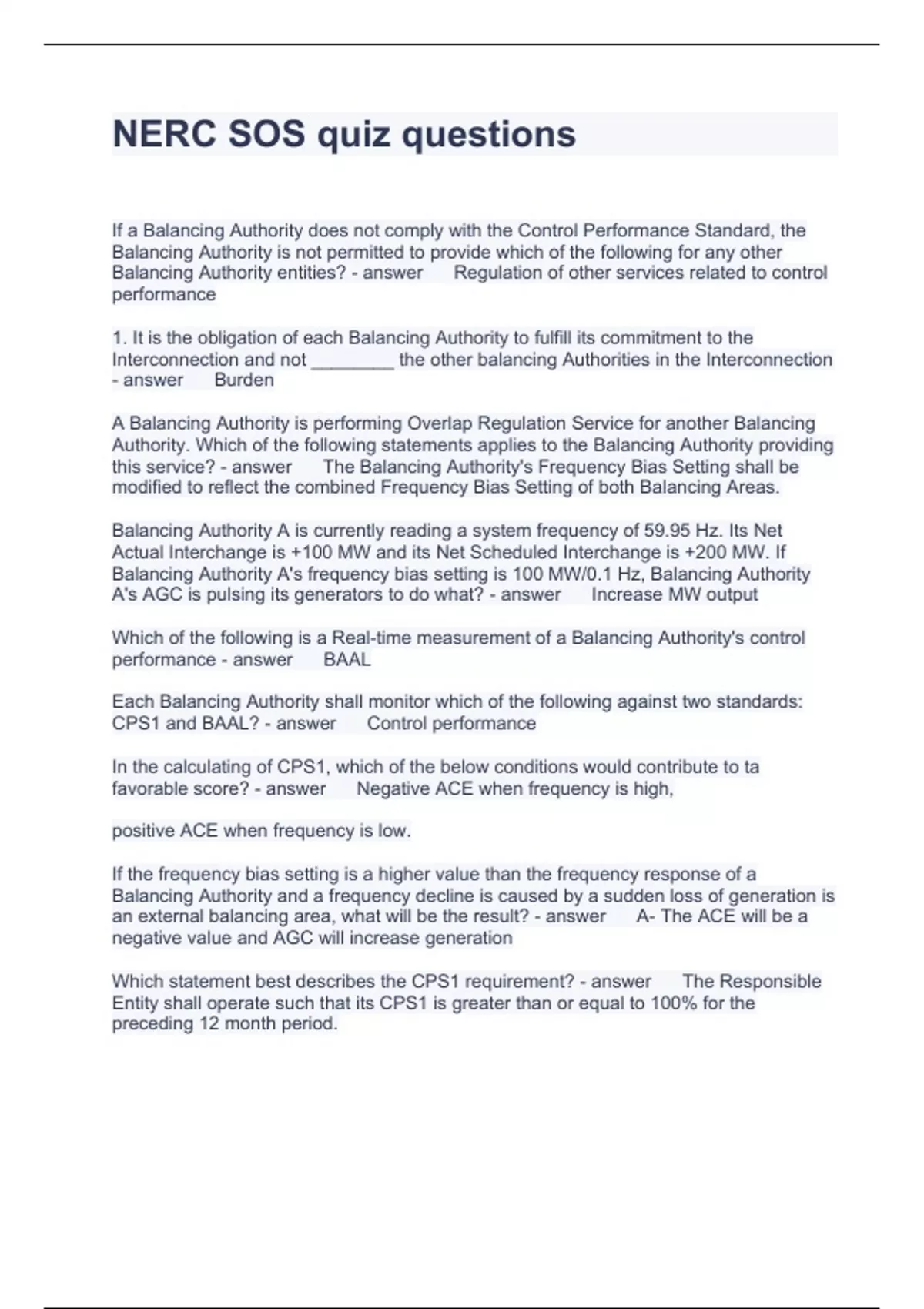 NERC SOS quiz questions

If a Balancing Authority does not comply with the Control Performance Standard, the Balancing Authority is not permitted to provide which of the following for any other Balancing Authority entities? - answer Regulation of other services related to control performance

1. It is the obligation of each Balancing Authority to fulfill its commitment to the Interconnection and not ________ the other balancing Authorities in the Interconnection - answer Burden

A Balancing Authority is performing Overlap Regulation Service for another Balancing Authority. Which of the following statements applies to the Balancing Authority providing this service? - answer The Balancing Authority's Frequency Bias Setting shall be modified to reflect the combined Frequency Bias Setting of both Balancing Areas.

Balancing Authority A is currently reading a system frequency of 59.95 Hz. Its Net Actual Interchange is +100 MW and its Net Scheduled Interchange is +200 MW. If Balancing Authority A's frequency bias setting is 100 MW/0.1 Hz, Balancing Authority A's AGC is pulsing its generators to do what? - answer Increase MW output

Which of the following is a Real-time measurement of a Balancing Authority's control performance - answer BAAL

Each Balancing Authority shall monitor which of the following against two standards: CPS1 and BAAL? - answer Control performance

In the calculating of CPS1, which of the below conditions would contribute to ta favorable score? - answer Negative ACE when frequency is high,

positive ACE when frequency is low.

If the frequency bias setting is a higher value than the frequency response of a Balancing Authority and a frequency decline is caused by a sudden loss of generation is an external balancing area, what will be the result? - answer A- The ACE will be a negative value and AGC will increase generation

Which statement best describes the CPS1 requirement? - answer The Responsible Entity shall operate such that its CPS1 is greater than or equal to 100% for the preceding 12 month period.